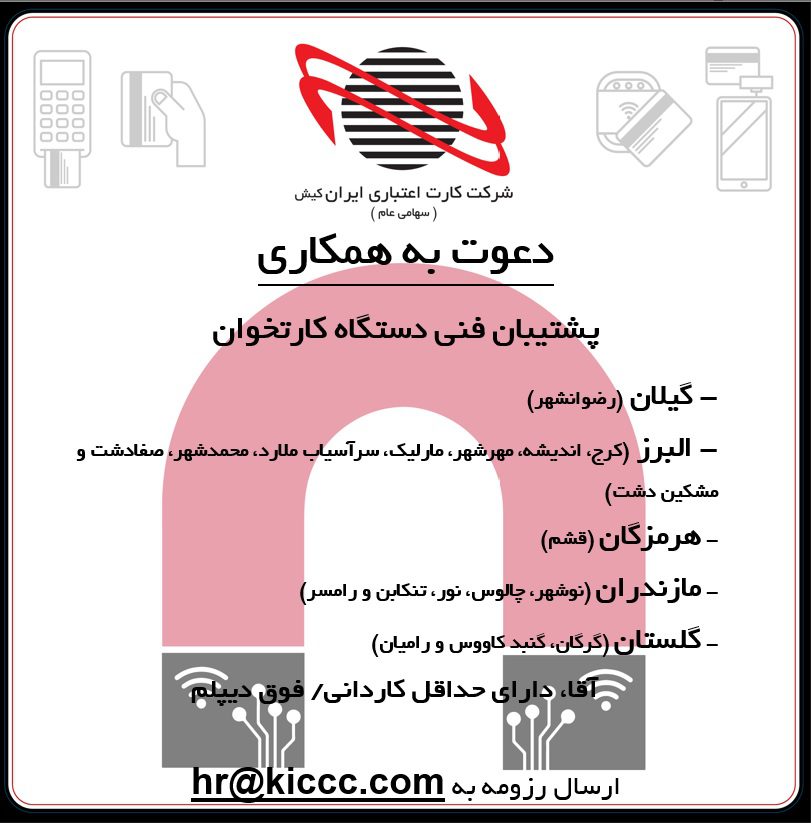 شرکت کارت اعتباری ایران کیش
( سهامی عام )

دعوت به همکاری

پشتیبان فنی دستگاه کارتخوان

– گیلان (رضوانشهر)

– البرز (کرج، اندیشه، مهرشهر، مارلیک، سرآسیاب ملارد، محمدشهر، صفادشت و مشکین دشت)

– هرمزگان (قشم)

– مازندران (نوشهر، چالوس، نور، تنکابن و رامسر)

– گلستان (گرگان، گنبد کاووس و رامیان)

آقا، دارای حداقل کاردانی/ فوق دیپلم

ارسال رزومه به hr@kiccc.com